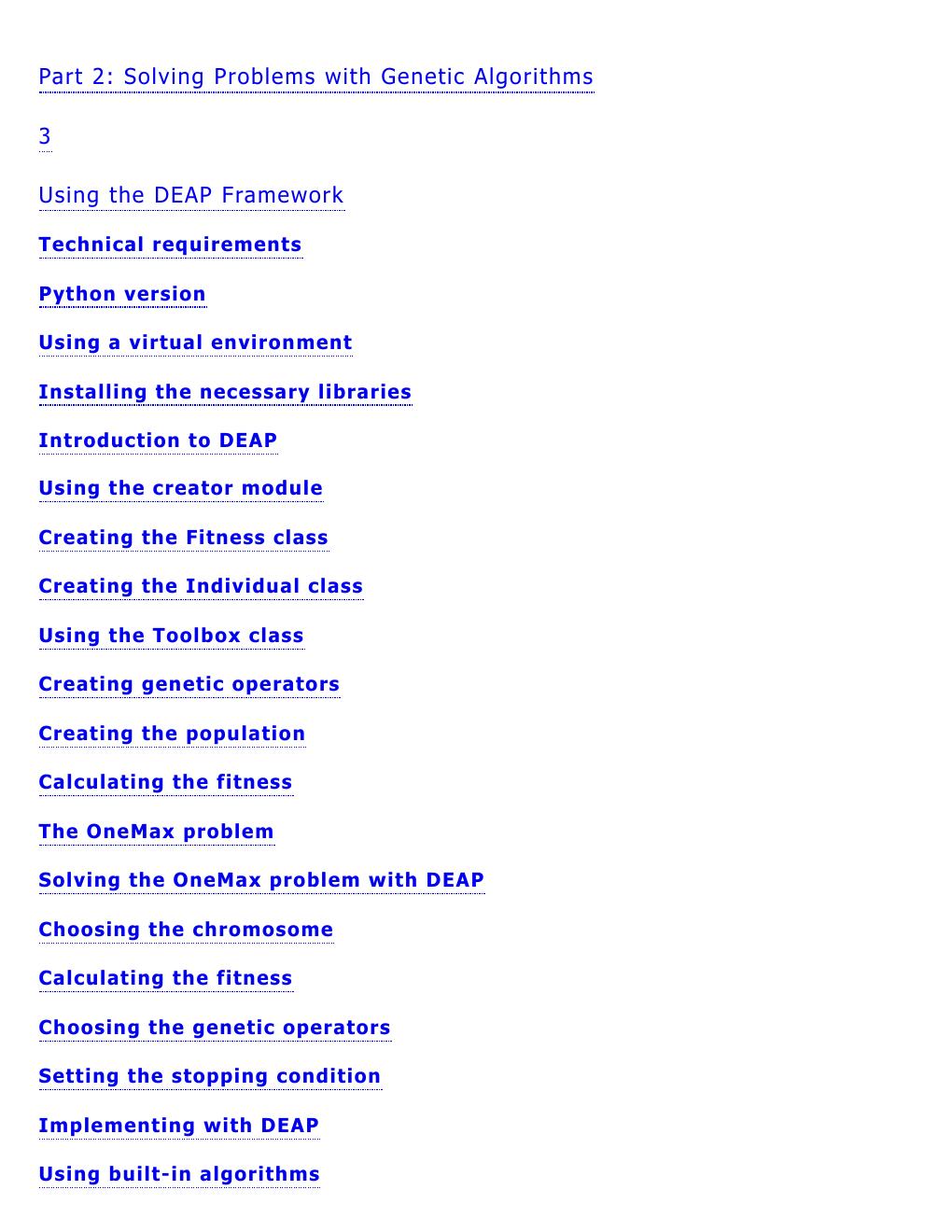 Part 2: Solving Problems with Genetic Algorithms

3

Using the DEAP Framework

Technical requirements

Python version

Using a virtual environment

Installing the necessary libraries

Introduction to DEAP

Using the creator module

Creating the Fitness class

Creating the Individual class

Using the Toolbox class

Creating genetic operators

Creating the population

Calculating the fitness

The OneMax problem

Solving the OneMax problem with DEAP

Choosing the chromosome

Calculating the fitness

Choosing the genetic operators

Setting the stopping condition

Implementing with DEAP

Using built-in algorithms